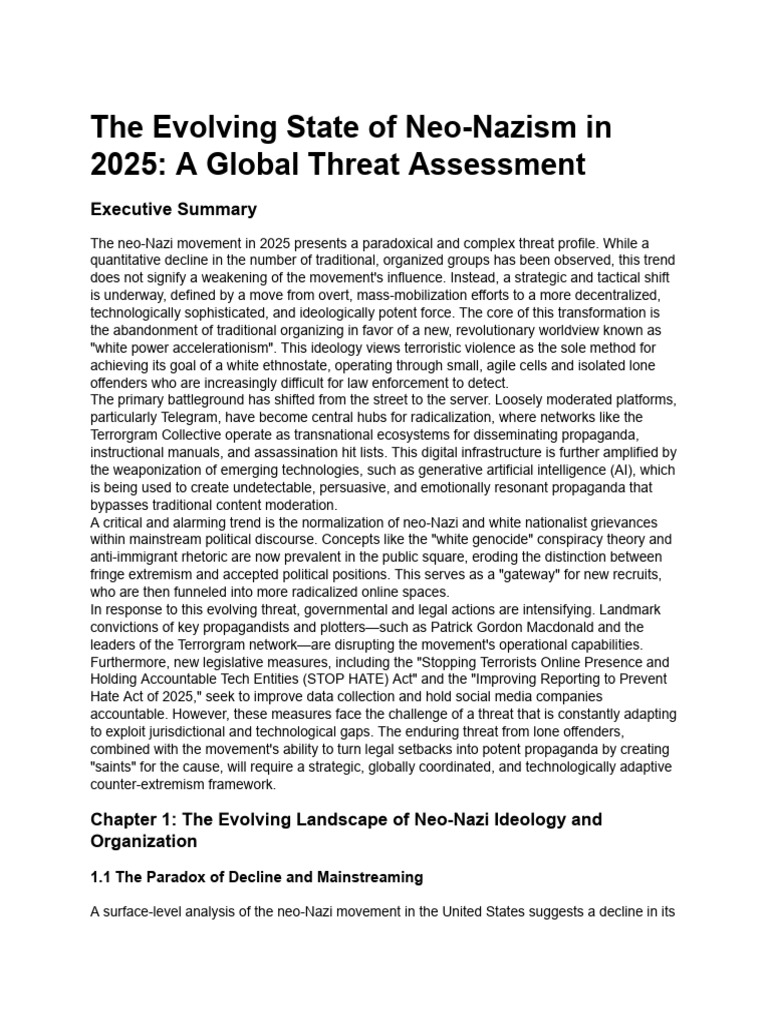 The Evolving State of Neo-Nazism in 2025: A Global Threat Assessment

Executive Summary

The neo-Nazi movement in 2025 presents a paradoxical and complex threat profile. While a quantitative decline in the number of traditional, organized groups has been observed, this trend does not signify a weakening of the movement's influence. Instead, a strategic and tactical shift is underway, defined by a move from overt, mass-mobilization efforts to a more decentralized, technologically sophisticated, and ideologically potent force. The core of this transformation is the abandonment of traditional organizing in favor of a new, revolutionary worldview known as "white power accelerationism". This ideology views terroristic violence as the sole method for achieving its goal of a white ethnostate, operating through small, agile cells and isolated lone offenders who are increasingly difficult for law enforcement to detect.
The primary battleground has shifted from the street to the server. Loosely moderated platforms, particularly Telegram, have become central hubs for radicalization, where networks like the Terrorgram Collective operate as transnational ecosystems for disseminating propaganda, instructional manuals, and assassination hit lists. This digital infrastructure is further amplified by the weaponization of emerging technologies, such as generative artificial intelligence (AI), which is being used to create undetectable, persuasive, and emotionally resonant propaganda that bypasses traditional content moderation.
A critical and alarming trend is the normalization of neo-Nazi and white nationalist grievances within mainstream political discourse. Concepts like the "white genocide" conspiracy theory and anti-immigrant rhetoric are now prevalent in the public square, eroding the distinction between fringe extremism and accepted political positions. This serves as a "gateway" for new recruits, who are then funneled into more radicalized online spaces.
In response to this evolving threat, governmental and legal actions are intensifying. Landmark convictions of key propagandists and plotters—such as Patrick Gordon Macdonald and the leaders of the Terrorgram network—are disrupting the movement's operational capabilities. Furthermore, new legislative measures, including the "Stopping Terrorists Online Presence and Holding Accountable Tech Entities (STOP HATE) Act" and the "Improving Reporting to Prevent Hate Act of 2025," seek to improve data collection and hold social media companies accountable. However, these measures face the challenge of a threat that is constantly adapting to exploit jurisdictional and technological gaps. The enduring threat from lone offenders, combined with the movement's ability to turn legal setbacks into potent propaganda by creating "saints" for the cause, will require a strategic, globally coordinated, and technologically adaptive counter-extremism framework.

Chapter 1: The Evolving Landscape of Neo-Nazi Ideology and Organization

1.1 The Paradox of Decline and Mainstreaming

A surface-level analysis of the neo-Nazi movement in the United States suggests a decline in its